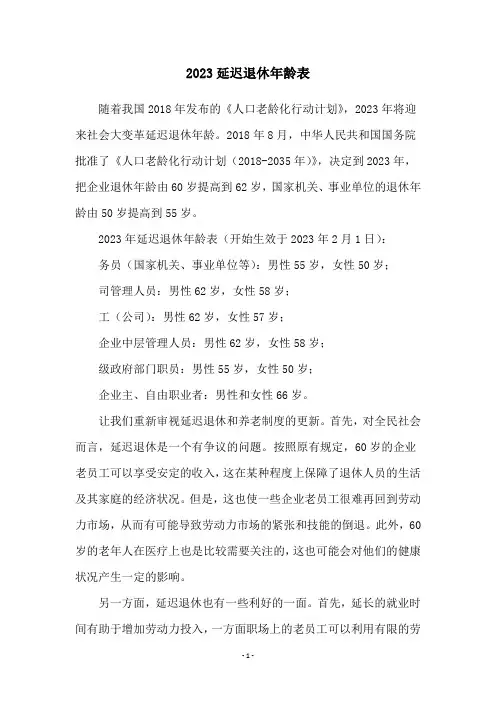 2023 延迟退休年龄表

随着我国 2018 年发布的《人口老龄化行动计划》，2023 年将迎来社会大变革延迟退休年龄。2018 年 8 月，中华人民共和国国务院批准了《人口老龄化行动计划（2018-2035 年）》，决定到 2023 年，把企业退休年龄由 60 岁提高到 62 岁，国家机关、事业单位的退休年龄由 50 岁提高到 55 岁。

2023 年延迟退休年龄表（开始生效于 2023 年 2 月 1 日）：

务员（国家机关、事业单位等）：男性 55 岁，女性 50 岁；

司管理人员：男性 62 岁，女性 58 岁；

工（公司）：男性 62 岁，女性 57 岁；

企业中层管理人员：男性 62 岁，女性 58 岁；

级政府部门职员：男性 55 岁，女性 50 岁；

企业主、自由职业者：男性和女性 66 岁。

让我们重新审视延迟退休和养老制度的更新。首先，对全民社会而言，延迟退休是一个有争议的问题。按照原有规定，60 岁的企业老员工可以享受安定的收入，这在某种程度上保障了退休人员的生活及其家庭的经济状况。但是，这也使一些企业老员工很难再回到劳动力市场，从而有可能导致劳动力市场的紧张和技能的倒退。此外，60 岁的老年人在医疗上也是比较需要关注的，这也可能会对他们的健康状况产生一定的影响。

另一方面，延迟退休也有一些利好的一面。首先，延长的就业时间有助于增加劳动力投入，一方面职场上的老员工可以利用有限的劳

- 1 -